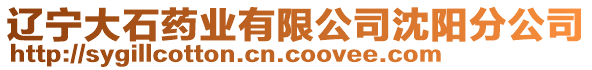 辽宁大石药业有限公司沈阳分公司
http://sygillcotton.cn.coovee.com